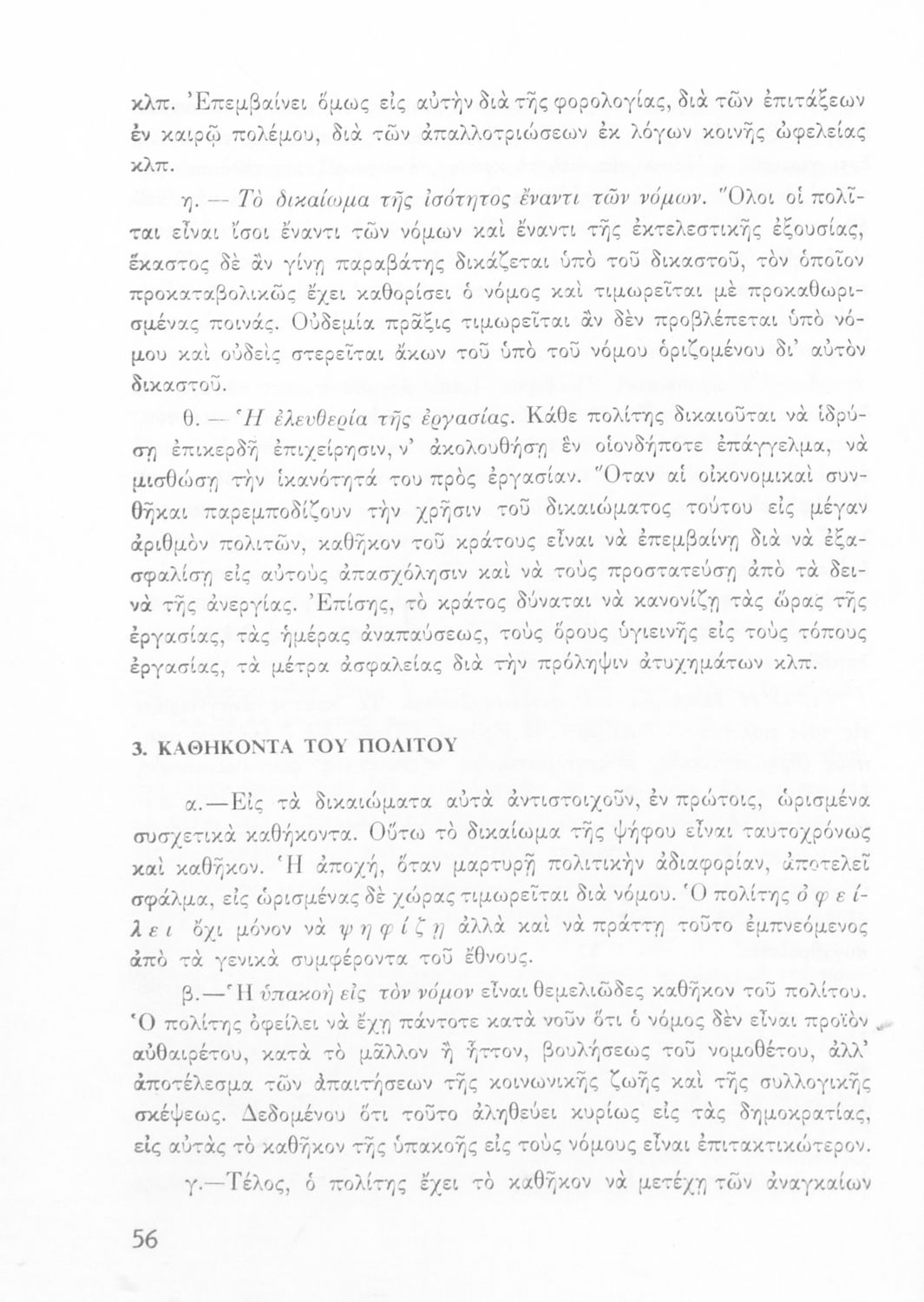 κλπ. Ἐπεμβαίνει ὅμως εἰς αὐτὴν διὰ τῆς φορολογίας, διὰ τῶν ἐπιτάξεων ἐν καιρῷ πολέμου, διὰ τῶν ἀπαλλοτριώσεων ἐκ λόγων κοινῆς ὠφελείας κλπ.

η. — Τὸ δικαίωμα τῆς ἰσότητος ἔναντι τῶν νόμων. Ὅλοι οἱ πολῖται εἶναι ἴσοι ἔναντι τῶν νόμων καὶ ἔναντι τῆς ἐκτελεστικῆς ἐξουσίας, ἕκαστος δὲ ἂν γίνῃ παραβάτης δικάζεται ὑπὸ τοῦ δικαστοῦ, τὸν ὁποῖον προκαταβολικῶς ἔχει καθορίσει ὁ νόμος καὶ τιμωρεῖται μὲ προκαθωρισμένας ποινάς. Οὐδεμία πρᾶξις τιμωρεῖται ἂν δὲν προβλέπεται ὑπὸ νόμου καὶ οὐδεὶς στερεῖται ἄκων τοῦ ὑπὸ τοῦ νόμου ὁριζομένου δι' αὐτὸν δικαστοῦ.

θ. — Ἡ ἐλευθερία τῆς ἐργασίας. Κάθε πολίτης δικαιοῦται νὰ ἱδρύσῃ ἐπικερδῆ ἐπιχείρησιν, ν' ἀκολουθήσῃ ἓν οἱονδήποτε ἐπάγγελμα, νὰ μισθώσῃ τὴν ἱκανότητά του πρὸς ἐργασίαν. Ὅταν αἱ οἰκονομικαὶ συνθῆκαι παρεμποδίζουν τὴν χρῆσιν τοῦ δικαιώματος τούτου εἰς μέγαν ἀριθμὸν πολιτῶν, καθῆκον τοῦ κράτους εἶναι νὰ ἐπεμβαίνῃ διὰ νὰ ἐξασφαλίσῃ εἰς αὐτοὺς ἀπασχόλησιν καὶ νὰ τοὺς προστατεύσῃ ἀπὸ τὰ δεινὰ τῆς ἀνεργίας. Ἐπίσης, τὸ κράτος δύναται νὰ κανονίζῃ τὰς ὥρας τῆς ἐργασίας, τὰς ἡμέρας ἀναπαύσεως, τοὺς ὅρους ὑγιεινῆς εἰς τοὺς τόπους ἐργασίας, τὰ μέτρα ἀσφαλείας διὰ τὴν πρόληψιν ἀτυχημάτων κλπ.

3. ΚΑΘΗΚΟΝΤΑ ΤΟΥ ΠΟΛΙΤΟΥ

α.—Εἰς τὰ δικαιώματα αὐτὰ ἀντιστοιχοῦν, ἐν πρώτοις, ὡρισμένα συσχετικὰ καθήκοντα. Οὕτω τὸ δικαίωμα τῆς ψήφου εἶναι ταυτοχρόνως καὶ καθῆκον. Ἡ ἀποχή, ὅταν μαρτυρῇ πολιτικὴν ἀδιαφορίαν, ἀποτελεῖ σφάλμα, εἰς ὡρισμένας δὲ χώρας τιμωρεῖται διὰ νόμου. Ὁ πολίτης ὀφείλει ὄχι μόνον νὰ ψηφίζῃ ἀλλὰ καὶ νὰ πράττῃ τοῦτο ἐμπνεόμενος ἀπὸ τὰ γενικὰ συμφέροντα τοῦ ἔθνους.

β.—Ἡ ὑπακοὴ εἰς τὸν νόμον εἶναι θεμελιῶδες καθῆκον τοῦ πολίτου. Ὁ πολίτης ὀφείλει νὰ ἔχῃ πάντοτε κατὰ νοῦν ὅτι ὁ νόμος δὲν εἶναι προϊὸν αὐθαιρέτου, κατὰ τὸ μᾶλλον ἢ ἧττον, βουλήσεως τοῦ νομοθέτου, ἀλλ' ἀποτέλεσμα τῶν ἀπαιτήσεων τῆς κοινωνικῆς ζωῆς καὶ τῆς συλλογικῆς σκέψεως. Δεδομένου ὅτι τοῦτο ἀληθεύει κυρίως εἰς τὰς δημοκρατίας, εἰς αὐτὰς τὸ καθῆκον τῆς ὑπακοῆς εἰς τοὺς νόμους εἶναι ἐπιτακτικώτερον.

γ.—Τέλος, ὁ πολίτης ἔχει τὸ καθῆκον νὰ μετέχῃ τῶν ἀναγκαίων

56